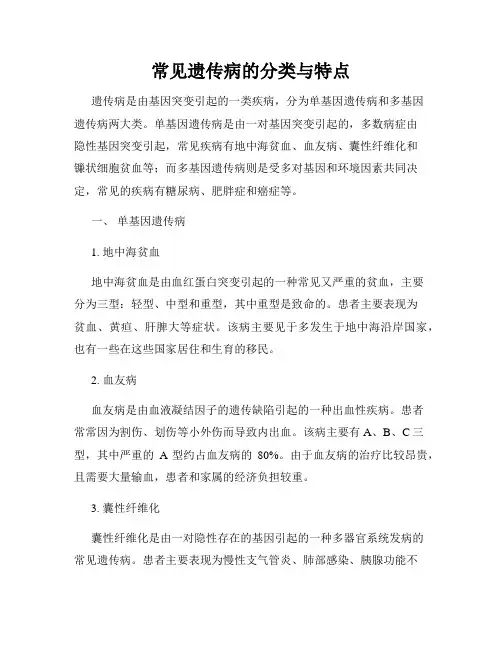 常见遗传病的分类与特点

遗传病是由基因突变引起的一类疾病，分为单基因遗传病和多基因遗传病两大类。单基因遗传病是由一对基因突变引起的，多数病症由隐性基因突变引起，常见疾病有地中海贫血、血友病、囊性纤维化和镰状细胞贫血等；而多基因遗传病则是受多对基因和环境因素共同决定，常见的疾病有糖尿病、肥胖症和癌症等。

一、 单基因遗传病

1. 地中海贫血

地中海贫血是由血红蛋白突变引起的一种常见又严重的贫血，主要分为三型：轻型、中型和重型，其中重型是致命的。患者主要表现为贫血、黄疸、肝脾大等症状。该病主要见于多发生于地中海沿岸国家，也有一些在这些国家居住和生育的移民。

2. 血友病

血友病是由血液凝结因子的遗传缺陷引起的一种出血性疾病。患者常常因为割伤、划伤等小外伤而导致内出血。该病主要有 A、B、C 三型，其中严重的 A 型约占血友病的 80%。由于血友病的治疗比较昂贵，且需要大量输血，患者和家属的经济负担较重。

3. 囊性纤维化

囊性纤维化是由一对隐性存在的基因引起的一种多器官系统发病的常见遗传病。患者主要表现为慢性支气管炎、肺部感染、胰腺功能不